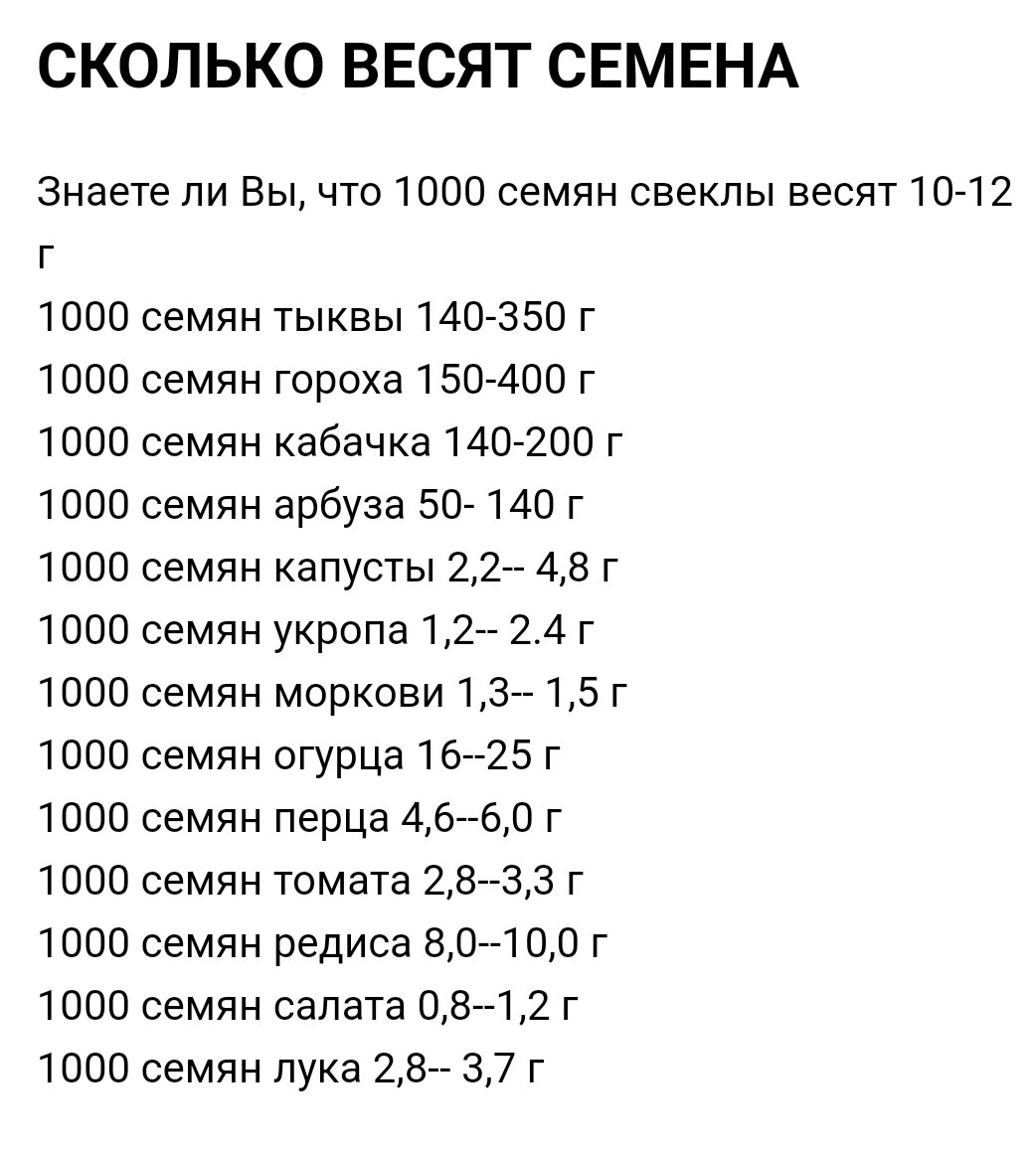 СКОЛЬКО ВЕСЯТ СЕМЕНА

Знаете ли Вы, что 1000 семян свеклы весят 10-12 г
1000 семян тыквы 140-350 г
1000 семян гороха 150-400 г
1000 семян кабачка 140-200 г
1000 семян арбуза 50- 140 г
1000 семян капусты 2,2-- 4,8 г
1000 семян укропа 1,2-- 2.4 г
1000 семян моркови 1,3-- 1,5 г
1000 семян огурца 16--25 г
1000 семян перца 4,6--6,0 г
1000 семян томата 2,8--3,3 г
1000 семян редиса 8,0--10,0 г
1000 семян салата 0,8--1,2 г
1000 семян лука 2,8-- 3,7 г